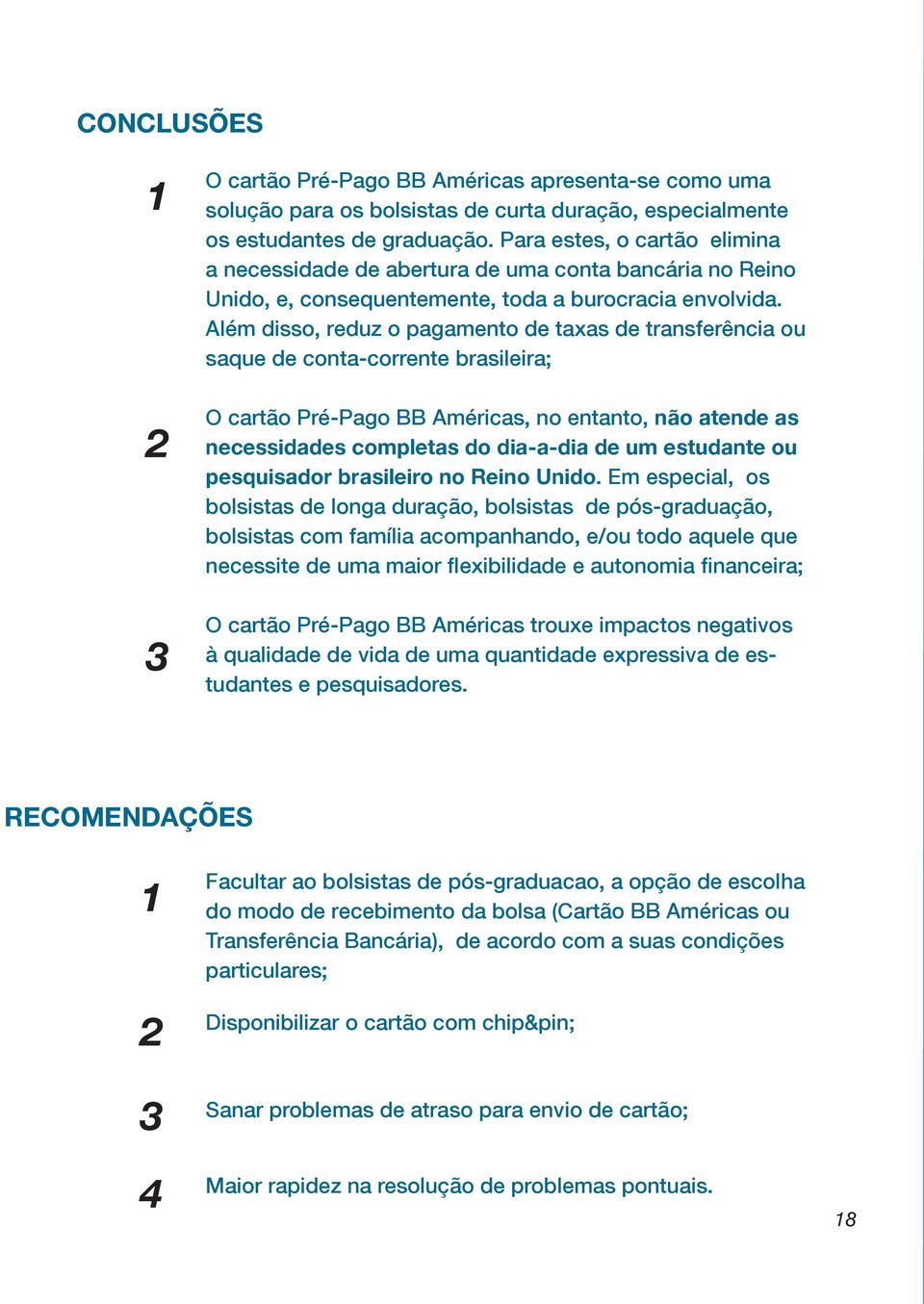 CONCLUSÕES

1

O cartão Pré-Pago BB Américas apresenta-se como uma solução para os bolsistas de curta duração, especialmente os estudantes de graduação. Para estes, o cartão elimina a necessidade de abertura de uma conta bancária no Reino Unido, e, consequentemente, toda a burocracia envolvida. Além disso, reduz o pagamento de taxas de transferência ou saque de conta-corrente brasileira;

2

O cartão Pré-Pago BB Américas, no entanto, não atende as necessidades completas do dia-a-dia de um estudante ou pesquisador brasileiro no Reino Unido. Em especial, os bolsistas de longa duração, bolsistas de pós-graduação, bolsistas com família acompanhando, e/ou todo aquele que necessite de uma maior flexibilidade e autonomia financeira;

3

O cartão Pré-Pago BB Américas trouxe impactos negativos à qualidade de vida de uma quantidade expressiva de estudantes e pesquisadores.

RECOMENDAÇÕES

1

Facultar ao bolsistas de pós-graduacao, a opção de escolha do modo de recebimento da bolsa (Cartão BB Américas ou Transferência Bancária), de acordo com a suas condições particulares;

2

Disponibilizar o cartão com chip&pin;

3

Sanar problemas de atraso para envio de cartão;

4

Maior rapidez na resolução de problemas pontuais.

18